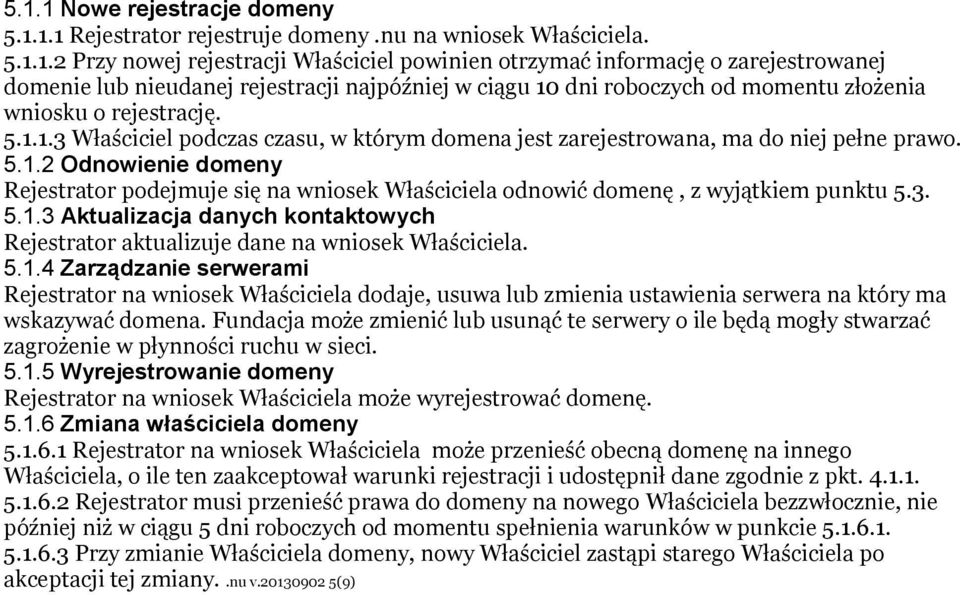 5.1.1 Nowe rejestracje domeny
5.1.1.1 Rejestrator rejestruje domeny .nu na wniosek Właściciela.
5.1.1.2 Przy nowej rejestracji Właściciel powinien otrzymać informację o zarejestrowanej domenie lub nieudanej rejestracji najpóźniej w ciągu 10 dni roboczych od momentu złożenia wniosku o rejestrację.
5.1.1.3 Właściciel podczas czasu, w którym domena jest zarejestrowana, ma do niej pełne prawo.
5.1.2 Odnowienie domeny
Rejestrator podejmuje się na wniosek Właściciela odnowić domenę , z wyjątkiem punktu 5.3.
5.1.3 Aktualizacja danych kontaktowych
Rejestrator aktualizuje dane na wniosek Właściciela.
5.1.4 Zarządzanie serwerami
Rejestrator na wniosek Właściciela dodaje, usuwa lub zmienia ustawienia serwera na który ma wskazywać domena. Fundacja może zmienić lub usunąć te serwery o ile będą mogły stwarzać zagrożenie w płynności ruchu w sieci.
5.1.5 Wyrejestrowanie domeny
Rejestrator na wniosek Właściciela może wyrejestrować domenę.
5.1.6 Zmiana właściciela domeny
5.1.6.1 Rejestrator na wniosek Właściciela może przenieść obecną domenę na innego Właściciela, o ile ten zaakceptował warunki rejestracji i udostępnił dane zgodnie z pkt. 4.1.1.
5.1.6.2 Rejestrator musi przenieść prawa do domeny na nowego Właściciela bezzwłocznie, nie później niż w ciągu 5 dni roboczych od momentu spełnienia warunków w punkcie 5.1.6.1.
5.1.6.3 Przy zmianie Właściciela domeny, nowy Właściciel zastąpi starego Właściciela po akceptacji tej zmiany. .nu v.20130902 5(9)